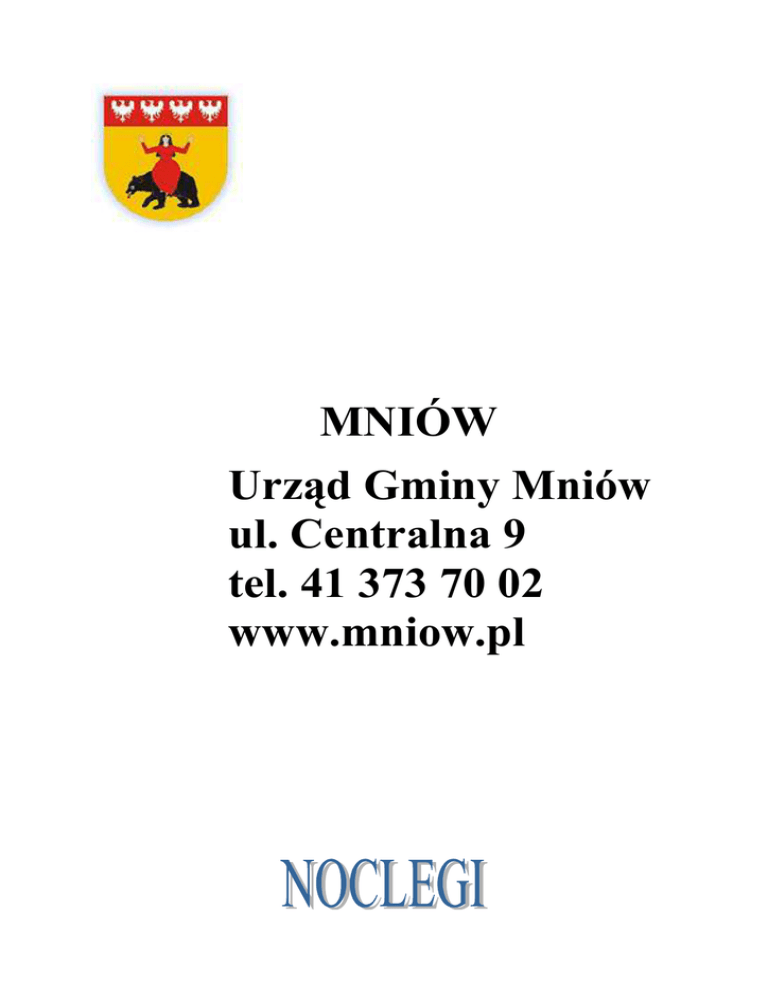 MNIÓW

Urząd Gminy Mniów
ul. Centralna 9
tel. 41 373 70 02
www.mniow.pl

NOCLEGI